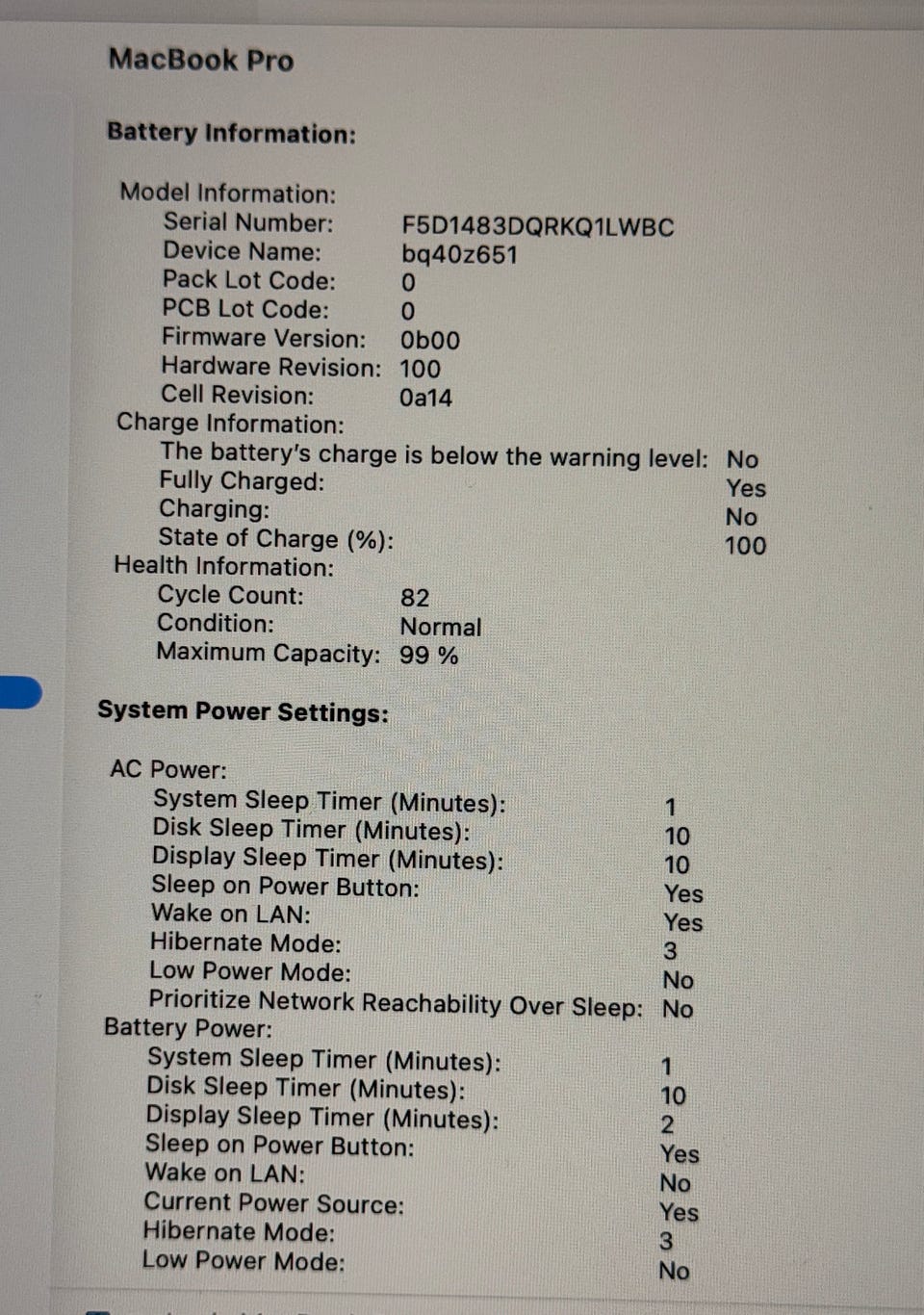 MacBook Pro

Battery Information:

Model Information:
Serial Number: F5D1483DQRKQ1LWBC
Device Name: bq40z651
Pack Lot Code: 0
PCB Lot Code: 0
Firmware Version: 0b00
Hardware Revision: 100
Cell Revision: 0a14
Charge Information:
The battery's charge is below the warning level: No
Fully Charged: Yes
Charging: No
State of Charge (%): 100
Health Information:
Cycle Count: 82
Condition: Normal
Maximum Capacity: 99 %

System Power Settings:

AC Power:
System Sleep Timer (Minutes): 1
Disk Sleep Timer (Minutes): 10
Display Sleep Timer (Minutes): 10
Sleep on Power Button: Yes
Wake on LAN: Yes
Hibernate Mode: 3
Low Power Mode: No
Prioritize Network Reachability Over Sleep: No
Battery Power:
System Sleep Timer (Minutes): 1
Disk Sleep Timer (Minutes): 10
Display Sleep Timer (Minutes): 2
Sleep on Power Button: Yes
Wake on LAN: No
Current Power Source: Yes
Hibernate Mode: 3
Low Power Mode: No